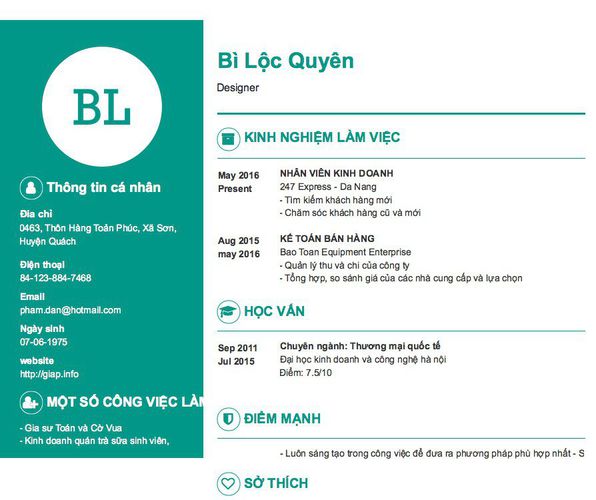 BL

Thông tin cá nhân

Địa chỉ
0463, Thôn Hàng Toản Phúc, Xã Sơn, Huyện Quách

Điện thoại
84-123-884-7468

Email
pham.dan@hotmail.com

Ngày sinh
07-06-1975

website
http://giap.info

MỘT SỐ CÔNG VIỆC LÀM

- Gia sư Toán và Cờ Vua
- Kinh doanh quán trà sữa sinh viên,

Bì Lộc Quyên
Designer

KINH NGHIỆM LÀM VIỆC

May 2016
Present
NHÂN VIÊN KINH DOANH
247 Express - Da Nang
- Tìm kiếm khách hàng mới
- Chăm sóc khách hàng cũ và mới

Aug 2015
may 2016
KẾ TOÁN BÁN HÀNG
Bao Toan Equipment Enterprise
- Quản lý thu và chi của công ty
- Tổng hợp, so sánh giá của các nhà cung cấp và lựa chọn

HỌC VẤN

Sep 2011
Jul 2015
Chuyên ngành: Thương mại quốc tế
Đại học kinh doanh và công nghệ hà nội
Điểm: 7.5/10

ĐIỂM MẠNH

- Luôn sáng tạo trong công việc để đưa ra phương pháp phù hợp nhất - S

SỞ THÍCH